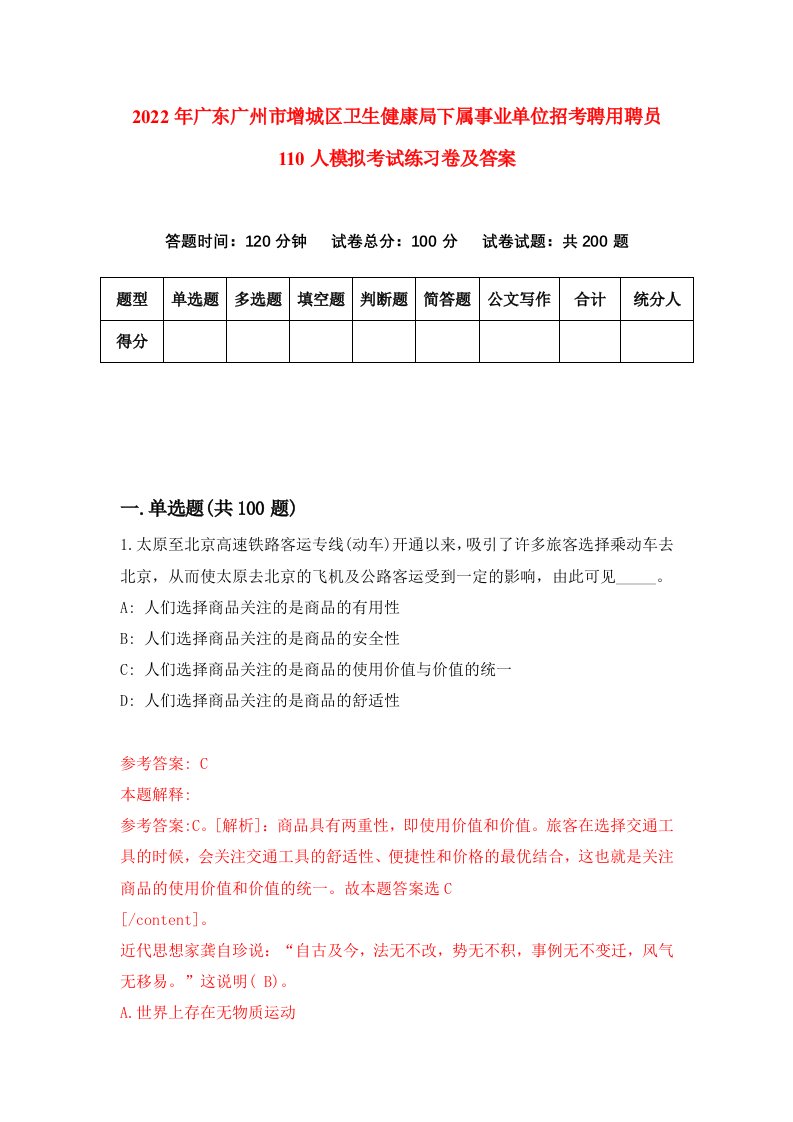 2022年广东广州市增城区卫生健康局下属事业单位招考聘用聘员110人模拟考试练习卷及答案

答题时间：120分钟　试卷总分：100分　试卷试题：共200题

| 题型 | 单选题 | 多选题 | 填空题 | 判断题 | 简答题 | 公文写作 | 合计 | 统分人 |
|---|---|---|---|---|---|---|---|---|
| 得分 | | | | | | | | |

一.单选题(共100题)

1.太原至北京高速铁路客运专线(动车)开通以来，吸引了许多旅客选择乘动车去北京，从而使太原去北京的飞机及公路客运受到一定的影响，由此可见_____。

A: 人们选择商品关注的是商品的有用性

B: 人们选择商品关注的是商品的安全性

C: 人们选择商品关注的是商品的使用价值与价值的统一

D: 人们选择商品关注的是商品的舒适性

参考答案: C

本题解释:

参考答案:C。[解析]：商品具有两重性，即使用价值和价值。旅客在选择交通工具的时候，会关注交通工具的舒适性、便捷性和价格的最优结合，这也就是关注商品的使用价值和价值的统一。故本题答案选C

[/content]。

近代思想家龚自珍说：“自古及今，法无不改，势无不积，事例无不变迁，风气无移易。”这说明( B)。

A.世界上存在无物质运动